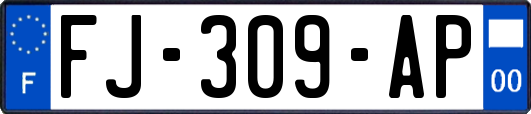 F

FJ-309-AP

00